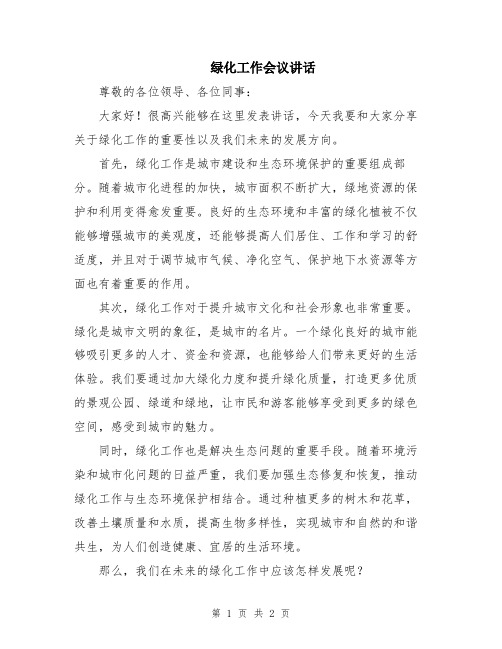 绿化工作会议讲话

尊敬的各位领导、各位同事：

大家好！很高兴能够在这里发表讲话，今天我要和大家分享关于绿化工作的重要性以及我们未来的发展方向。

首先，绿化工作是城市建设和生态环境保护的重要组成部分。随着城市化进程的加快，城市面积不断扩大，绿地资源的保护和利用变得愈发重要。良好的生态环境和丰富的绿化植被不仅能够增强城市的美观度，还能够提高人们居住、工作和学习的舒适度，并且对于调节城市气候、净化空气、保护地下水资源等方面也有着重要的作用。

其次，绿化工作对于提升城市文化和社会形象也非常重要。绿化是城市文明的象征，是城市的名片。一个绿化良好的城市能够吸引更多的人才、资金和资源，也能够给人们带来更好的生活体验。我们要通过加大绿化力度和提升绿化质量，打造更多优质的景观公园、绿道和绿地，让市民和游客能够享受到更多的绿色空间，感受到城市的魅力。

同时，绿化工作也是解决生态问题的重要手段。随着环境污染和城市化问题的日益严重，我们要加强生态修复和恢复，推动绿化工作与生态环境保护相结合。通过种植更多的树木和花草，改善土壤质量和水质，提高生物多样性，实现城市和自然的和谐共生，为人们创造健康、宜居的生活环境。

那么，我们在未来的绿化工作中应该怎样发展呢？

第 1 页 共 2 页